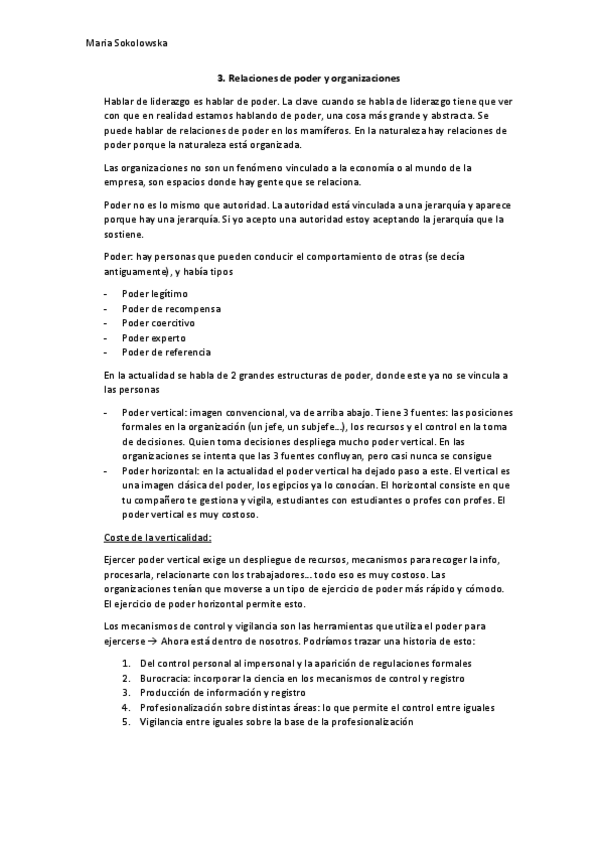 Maria Sokolowska

3. Relaciones de poder y organizaciones

Hablar de liderazgo es hablar de poder. La clave cuando se habla de liderazgo tiene que ver con que en realidad estamos hablando de poder, una cosa más grande y abstracta. Se puede hablar de relaciones de poder en los mamíferos. En la naturaleza hay relaciones de poder porque la naturaleza está organizada.

Las organizaciones no son un fenómeno vinculado a la economía o al mundo de la empresa, son espacios donde hay gente que se relaciona.

Poder no es lo mismo que autoridad. La autoridad está vinculada a una jerarquía y aparece porque hay una jerarquía. Si yo acepto una autoridad estoy aceptando la jerarquía que la sostiene.

Poder: hay personas que pueden conducir el comportamiento de otras (se decía antiguamente), y había tipos

- Poder legítimo
- Poder de recompensa
- Poder coercitivo
- Poder experto
- Poder de referencia

En la actualidad se habla de 2 grandes estructuras de poder, donde este ya no se vincula a las personas

- Poder vertical: imagen convencional, va de arriba abajo. Tiene 3 fuentes: las posiciones formales en la organización (un jefe, un subjefe...), los recursos y el control en la toma de decisiones. Quien toma decisiones despliega mucho poder vertical. En las organizaciones se intenta que las 3 fuentes confluyan, pero casi nunca se consigue
- Poder horizontal: en la actualidad el poder vertical ha dejado paso a este. El vertical es una imagen clásica del poder, los egipcios ya lo conocían. El horizontal consiste en que tu compañero te gestiona y vigila, estudiantes con estudiantes o profes con profes. El poder vertical es muy costoso.

Coste de la verticalidad:

Ejercer poder vertical exige un despliegue de recursos, mecanismos para recoger la info, procesarla, relacionarte con los trabajadores... todo eso es muy costoso. Las organizaciones tenían que moverse a un tipo de ejercicio de poder más rápido y cómodo. El ejercicio de poder horizontal permite esto.

Los mecanismos de control y vigilancia son las herramientas que utiliza el poder para ejercerse → Ahora está dentro de nosotros. Podríamos trazar una historia de esto:

1. Del control personal al impersonal y la aparición de regulaciones formales
2. Burocracia: incorporar la ciencia en los mecanismos de control y registro
3. Producción de información y registro
4. Profesionalización sobre distintas áreas: lo que permite el control entre iguales
5. Vigilancia entre iguales sobre la base de la profesionalización